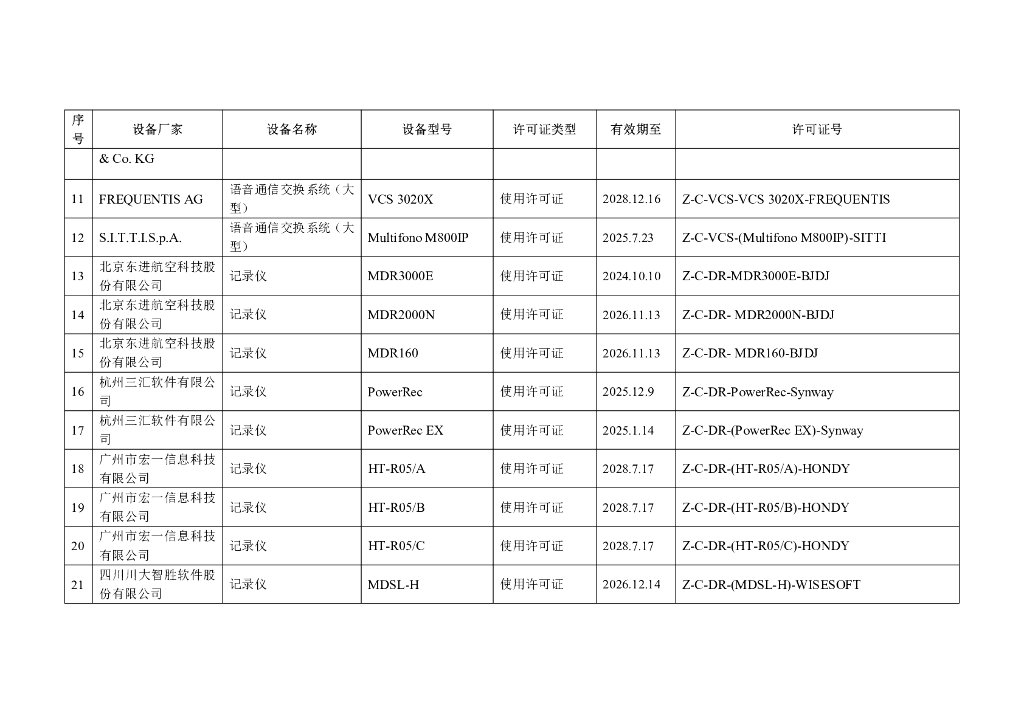 | 序号 | 设备厂家 | 设备名称 | 设备型号 | 许可证类型 | 有效期至 | 许可证号 |
|---|---|---|---|---|---|---|
| | & Co. KG | | | | | |
| 11 | FREQUENTIS AG | 语音通信交换系统（大型） | VCS 3020X | 使用许可证 | 2028.12.16 | Z-C-VCS-VCS 3020X-FREQUENTIS |
| 12 | S.I.T.T.I.S.p.A. | 语音通信交换系统（大型） | Multifono M800IP | 使用许可证 | 2025.7.23 | Z-C-VCS-(Multifono M800IP)-SITTI |
| 13 | 北京东进航空科技股份有限公司 | 记录仪 | MDR3000E | 使用许可证 | 2024.10.10 | Z-C-DR-MDR3000E-BJDJ |
| 14 | 北京东进航空科技股份有限公司 | 记录仪 | MDR2000N | 使用许可证 | 2026.11.13 | Z-C-DR- MDR2000N-BJDJ |
| 15 | 北京东进航空科技股份有限公司 | 记录仪 | MDR160 | 使用许可证 | 2026.11.13 | Z-C-DR- MDR160-BJDJ |
| 16 | 杭州三汇软件有限公司 | 记录仪 | PowerRec | 使用许可证 | 2025.12.9 | Z-C-DR-PowerRec-Synway |
| 17 | 杭州三汇软件有限公司 | 记录仪 | PowerRec EX | 使用许可证 | 2025.1.14 | Z-C-DR-(PowerRec EX)-Synway |
| 18 | 广州市宏一信息科技有限公司 | 记录仪 | HT-R05/A | 使用许可证 | 2028.7.17 | Z-C-DR-(HT-R05/A)-HONDY |
| 19 | 广州市宏一信息科技有限公司 | 记录仪 | HT-R05/B | 使用许可证 | 2028.7.17 | Z-C-DR-(HT-R05/B)-HONDY |
| 20 | 广州市宏一信息科技有限公司 | 记录仪 | HT-R05/C | 使用许可证 | 2028.7.17 | Z-C-DR-(HT-R05/C)-HONDY |
| 21 | 四川川大智胜软件股份有限公司 | 记录仪 | MDSL-H | 使用许可证 | 2026.12.14 | Z-C-DR-(MDSL-H)-WISESOFT |